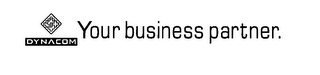 DYNACOM

Your business partner.